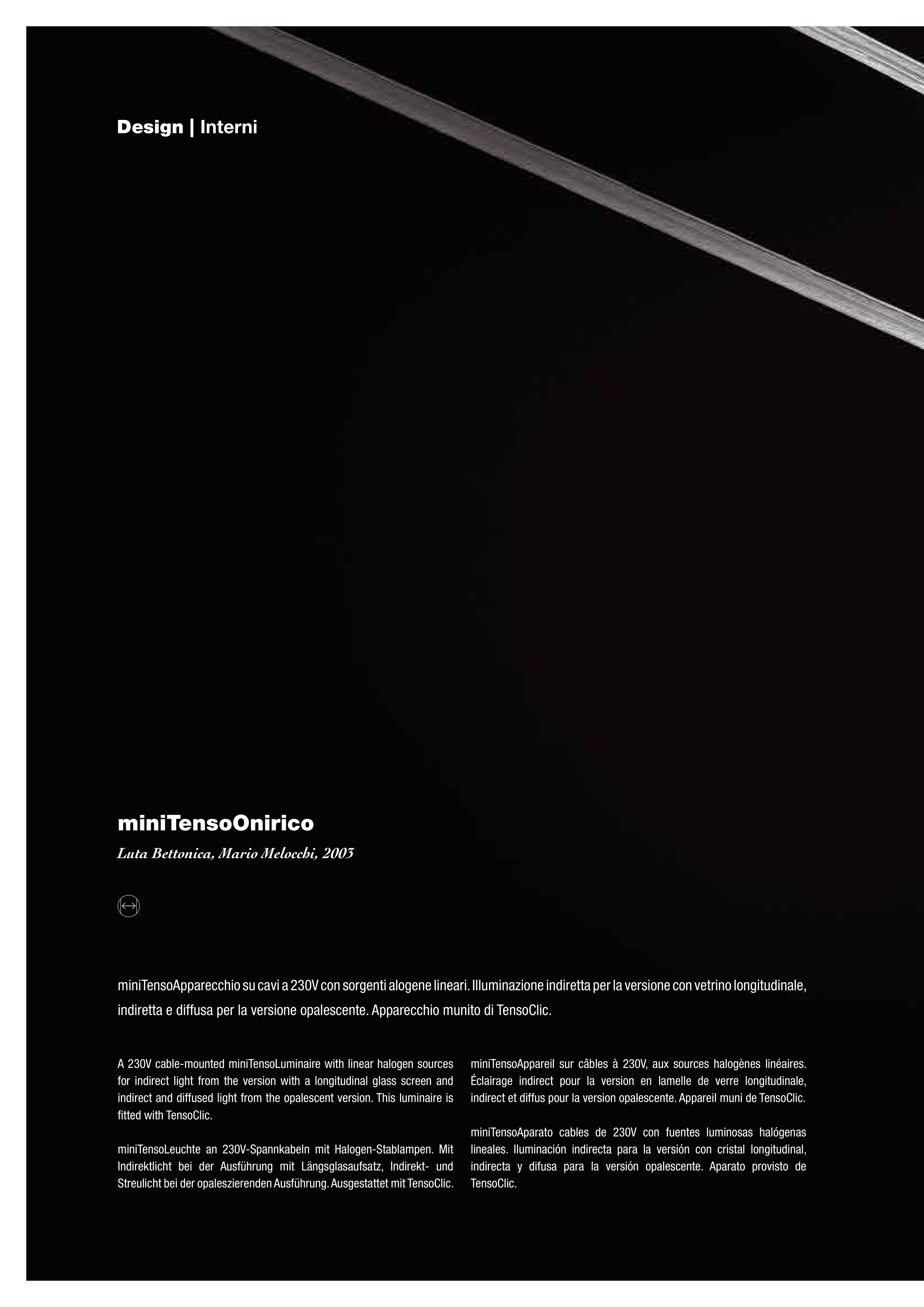 Design | Interni

miniTensoOnirico

Luta Bettonica, Mario Melocchi, 2003

miniTensoApparecchio su cavi a 230V con sorgenti alogene lineari. Illuminazione indiretta per la versione con vetrino longitudinale, indiretta e diffusa per la versione opalescente. Apparecchio munito di TensoClic.

A 230V cable-mounted miniTensoLuminaire with linear halogen sources for indirect light from the version with a longitudinal glass screen and indirect and diffused light from the opalescent version. This luminaire is fitted with TensoClic.

miniTensoLeuchte an 230V-Spannkabeln mit Halogen-Stablampen. Mit Indirektlicht bei der Ausführung mit Längsglasaufsatz, Indirekt- und Streulicht bei der opaleszierenden Ausführung. Ausgestattet mit TensoClic.

miniTensoAppareil sur câbles à 230V, aux sources halogènes linéaires. Éclairage indirect pour la version en lamelle de verre longitudinale, indirect et diffus pour la version opalescente. Appareil muni de TensoClic.

miniTensoAparato cables de 230V con fuentes luminosas halógenas lineales. Iluminación indirecta para la versión con cristal longitudinal, indirecta y difusa para la versión opalescente. Aparato provisto de TensoClic.